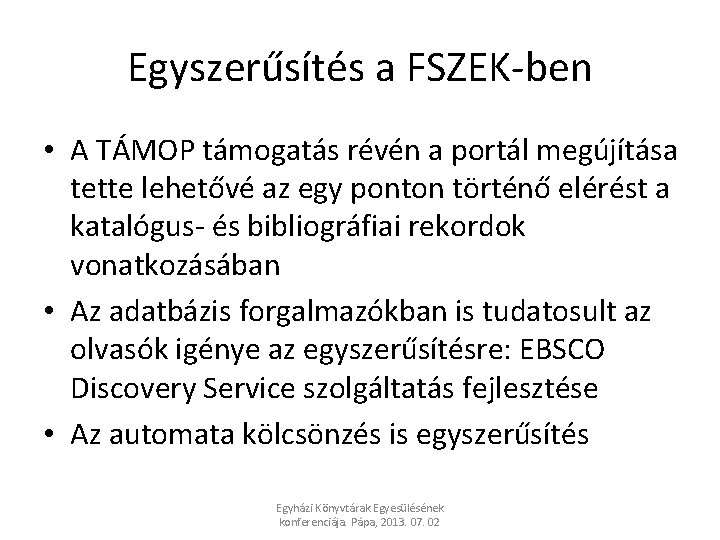 Egyszerűsítés a FSZEK-ben

• A TÁMOP támogatás révén a portál megújítása tette lehetővé az egy ponton történő elérést a katalógus- és bibliográfiai rekordok vonatkozásában

• Az adatbázis forgalmazókban is tudatosult az olvasók igénye az egyszerűsítésre: EBSCO Discovery Service szolgáltatás fejlesztése

• Az automata kölcsönzés is egyszerűsítés

Egyházi Könyvtárak Egyesülésének konferenciája. Pápa, 2013. 07. 02